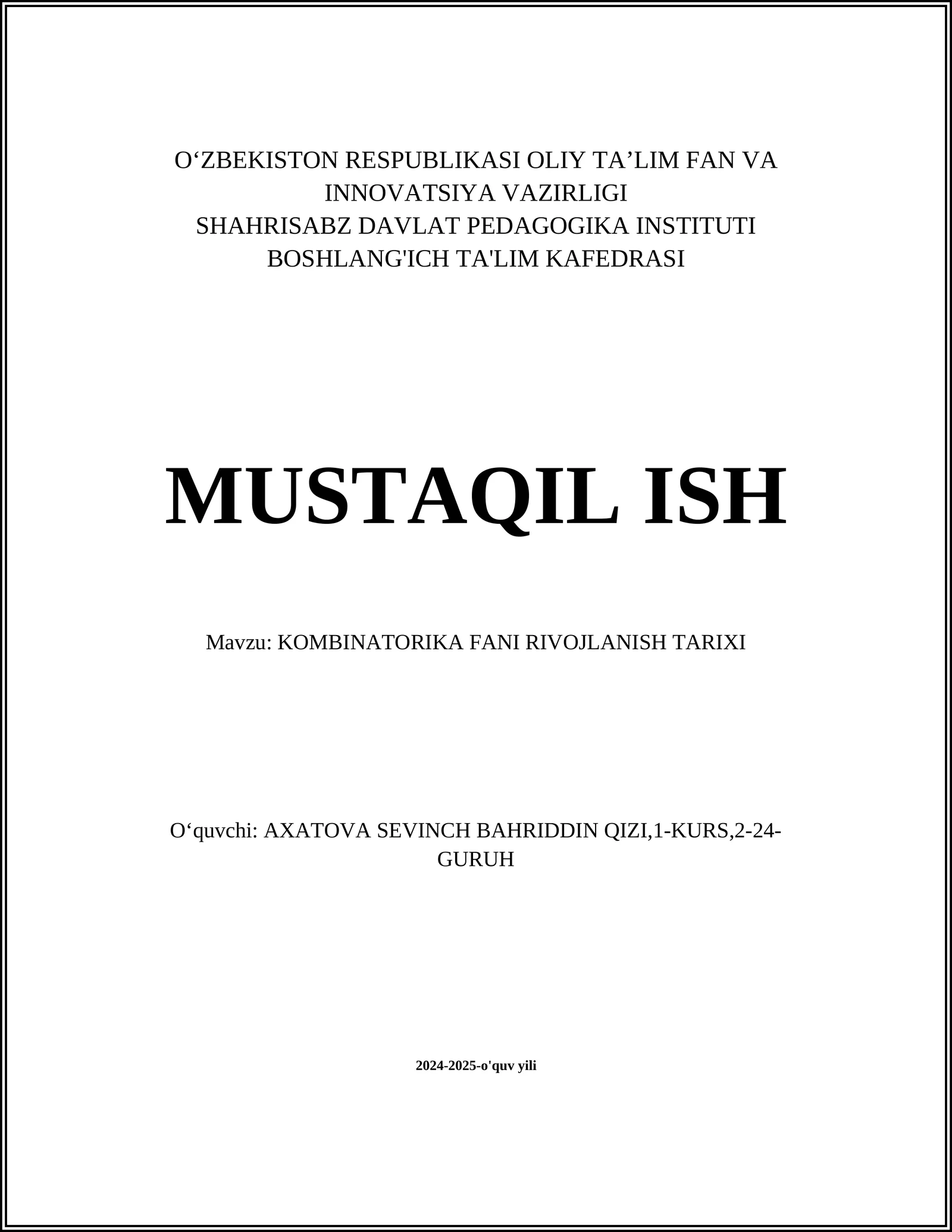 O‘ZBEKISTON RESPUBLIKASI OLIY TA’LIM FAN VA INNOVATSIYA VAZIRLIGI
SHAHRISABZ DAVLAT PEDAGOGIKA INSTITUTI
BOSHLANG'ICH TA'LIM KAFEDRASI

MUSTAQIL ISH

Mavzu: KOMBINATORIKA FANI RIVOJLANISH TARIXI

O‘quvchi: AXATOVA SEVINCH BAHRIDDIN QIZI,1-KURS,2-24-GURUH

2024-2025-o'quv yili